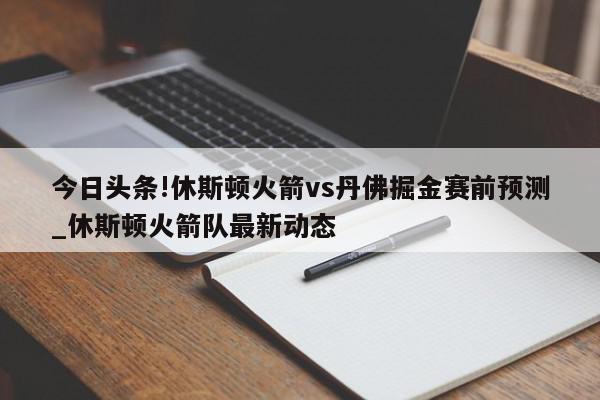 今日头条!休斯顿火箭vs丹佛掘金赛前预测_休斯顿火箭队最新动态